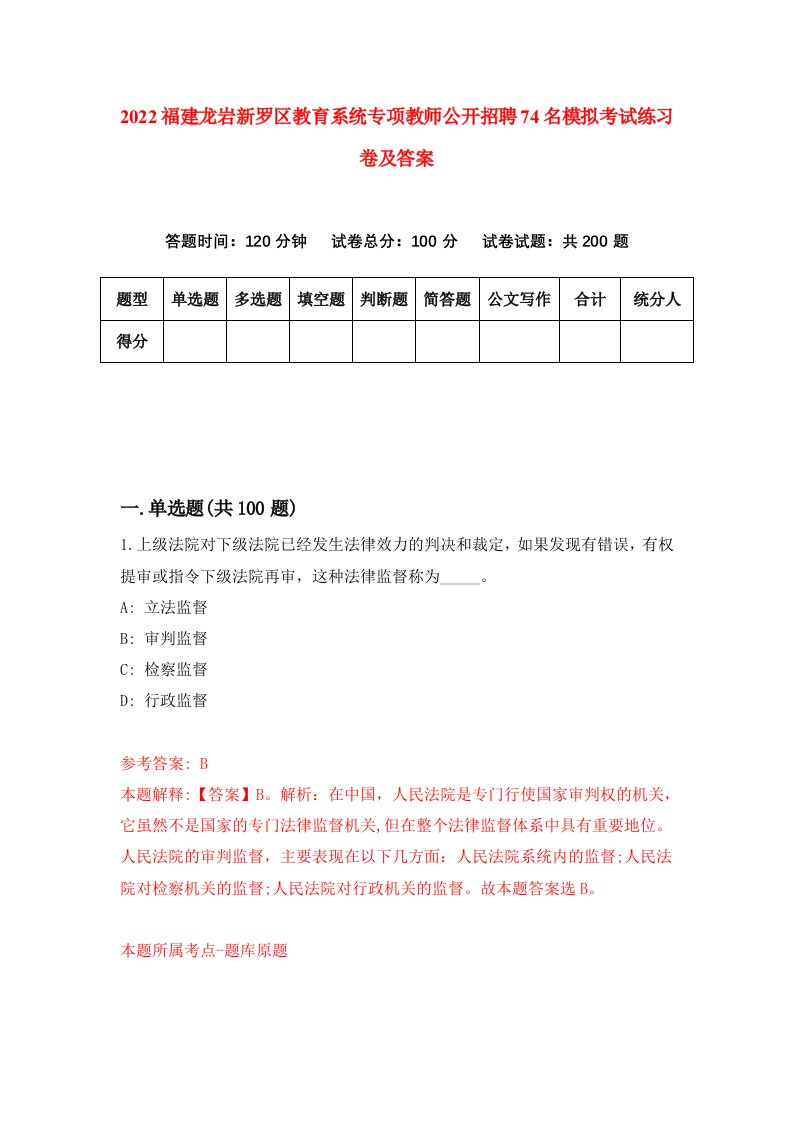 2022福建龙岩新罗区教育系统专项教师公开招聘74名模拟考试练习卷及答案

答题时间：120分钟　试卷总分：100分　试卷试题：共200题

| 题型 | 单选题 | 多选题 | 填空题 | 判断题 | 简答题 | 公文写作 | 合计 | 统分人 |
|---|---|---|---|---|---|---|---|---|
| 得分 | | | | | | | | |

一.单选题(共100题)

1.上级法院对下级法院已经发生法律效力的判决和裁定，如果发现有错误，有权提审或指令下级法院再审，这种法律监督称为_____。

A: 立法监督

B: 审判监督

C: 检察监督

D: 行政监督

参考答案: B

本题解释:【答案】B。解析：在中国，人民法院是专门行使国家审判权的机关，它虽然不是国家的专门法律监督机关,但在整个法律监督体系中具有重要地位。人民法院的审判监督，主要表现在以下几方面：人民法院系统内的监督;人民法院对检察机关的监督;人民法院对行政机关的监督。故本题答案选B。

本题所属考点-题库原题